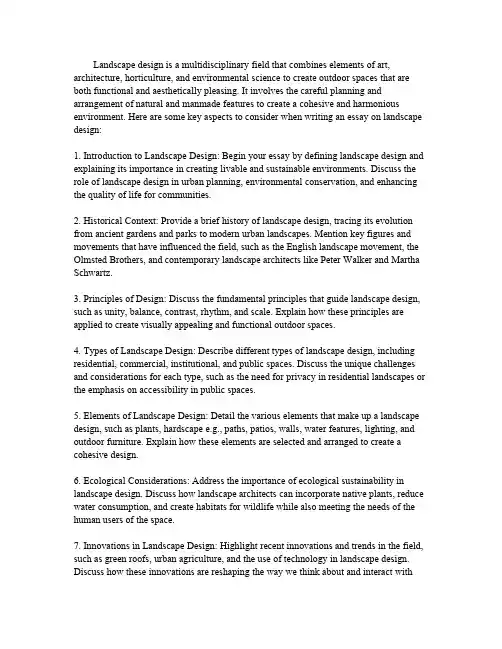 Landscape design is a multidisciplinary field that combines elements of art, architecture, horticulture, and environmental science to create outdoor spaces that are both functional and aesthetically pleasing. It involves the careful planning and arrangement of natural and manmade features to create a cohesive and harmonious environment. Here are some key aspects to consider when writing an essay on landscape design:

1. Introduction to Landscape Design: Begin your essay by defining landscape design and explaining its importance in creating livable and sustainable environments. Discuss the role of landscape design in urban planning, environmental conservation, and enhancing the quality of life for communities.

2. Historical Context: Provide a brief history of landscape design, tracing its evolution from ancient gardens and parks to modern urban landscapes. Mention key figures and movements that have influenced the field, such as the English landscape movement, the Olmsted Brothers, and contemporary landscape architects like Peter Walker and Martha Schwartz.

3. Principles of Design: Discuss the fundamental principles that guide landscape design, such as unity, balance, contrast, rhythm, and scale. Explain how these principles are applied to create visually appealing and functional outdoor spaces.

4. Types of Landscape Design: Describe different types of landscape design, including residential, commercial, institutional, and public spaces. Discuss the unique challenges and considerations for each type, such as the need for privacy in residential landscapes or the emphasis on accessibility in public spaces.

5. Elements of Landscape Design: Detail the various elements that make up a landscape design, such as plants, hardscape e.g., paths, patios, walls, water features, lighting, and outdoor furniture. Explain how these elements are selected and arranged to create a cohesive design.

6. Ecological Considerations: Address the importance of ecological sustainability in landscape design. Discuss how landscape architects can incorporate native plants, reduce water consumption, and create habitats for wildlife while also meeting the needs of the human users of the space.

7. Innovations in Landscape Design: Highlight recent innovations and trends in the field, such as green roofs, urban agriculture, and the use of technology in landscape design. Discuss how these innovations are reshaping the way we think about and interact with